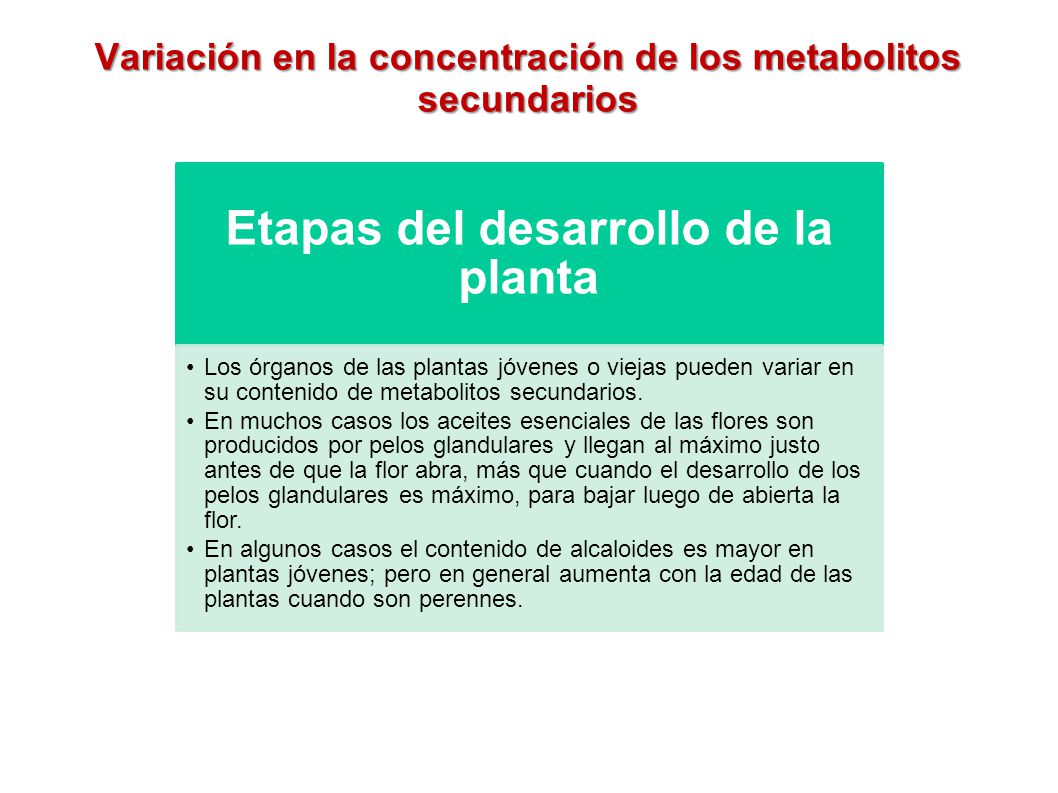 Variación en la concentración de los metabolitos secundarios

Etapas del desarrollo de la planta

• Los órganos de las plantas jóvenes o viejas pueden variar en su contenido de metabolitos secundarios.
• En muchos casos los aceites esenciales de las flores son producidos por pelos glandulares y llegan al máximo justo antes de que la flor abra, más que cuando el desarrollo de los pelos glandulares es máximo, para bajar luego de abierta la flor.
• En algunos casos el contenido de alcaloides es mayor en plantas jóvenes; pero en general aumenta con la edad de las plantas cuando son perennes.